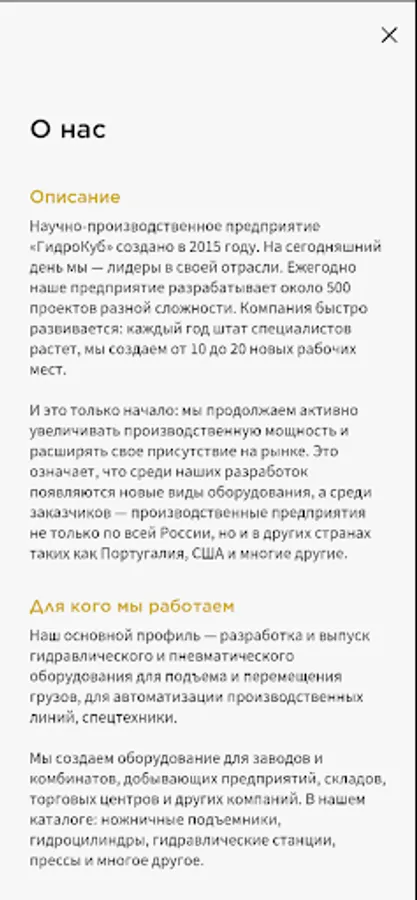 ×

О нас

Описание

Научно-производственное предприятие «ГидроКуб» создано в 2015 году. На сегодняшний день мы — лидеры в своей отрасли. Ежегодно наше предприятие разрабатывает около 500 проектов разной сложности. Компания быстро развивается: каждый год штат специалистов растет, мы создаем от 10 до 20 новых рабочих мест.

И это только начало: мы продолжаем активно увеличивать производственную мощность и расширять свое присутствие на рынке. Это означает, что среди наших разработок появляются новые виды оборудования, а среди заказчиков — производственные предприятия не только по всей России, но и в других странах таких как Португалия, США и многие другие.

Для кого мы работаем

Наш основной профиль — разработка и выпуск гидравлического и пневматического оборудования для подъема и перемещения грузов, для автоматизации производственных линий, спецтехники.

Мы создаем оборудование для заводов и комбинатов, добывающих предприятий, складов, торговых центров и других компаний. В нашем каталоге: ножничные подъемники, гидроцилиндры, гидравлические станции, прессы и многое другое.